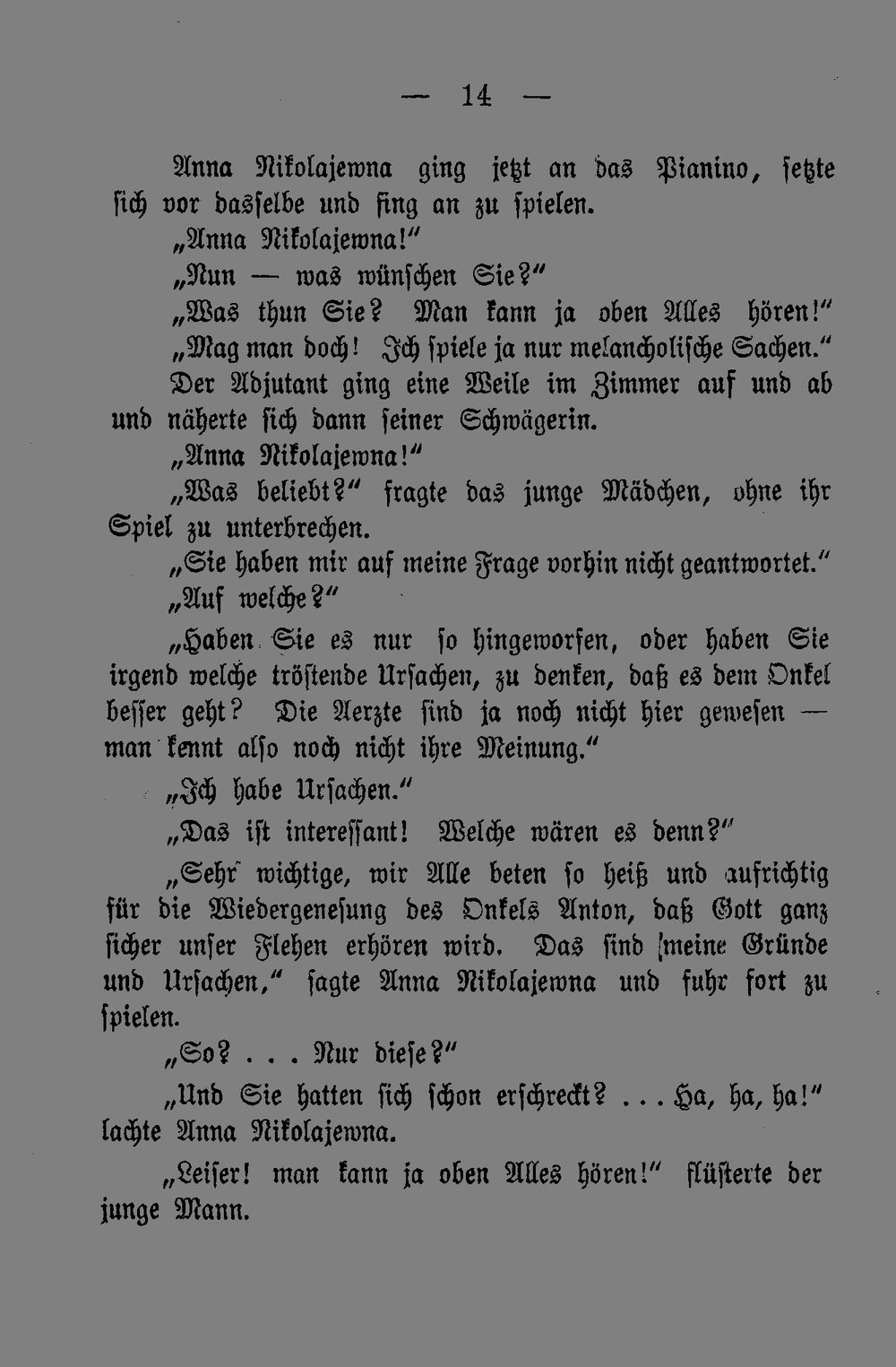 — 14 —

Anna Nikolajewna ging jetzt an das Pianino, setzte sich vor dasselbe und fing an zu spielen.

„Anna Nikolajewna!"

„Nun — was wünschen Sie?"

„Was thun Sie? Man kann ja oben Alles hören!"

„Mag man doch! Ich spiele ja nur melancholische Sachen."

Der Adjutant ging eine Weile im Zimmer auf und ab und näherte sich dann seiner Schwägerin.

„Anna Nikolajewna!"

„Was beliebt?" fragte das junge Mädchen, ohne ihr Spiel zu unterbrechen.

„Sie haben mir auf meine Frage vorhin nicht geantwortet."

„Auf welche?"

„Haben Sie es nur so hingeworfen, oder haben Sie irgend welche tröstende Ursachen, zu denken, daß es dem Onkel besser geht? Die Aerzte sind ja noch nicht hier gewesen — man kennt also noch nicht ihre Meinung."

„Ich habe Ursachen."

„Das ist interessant! Welche wären es denn?"

„Sehr wichtige, wir Alle beten so heiß und aufrichtig für die Wiedergenesung des Onkels Anton, daß Gott ganz sicher unser Flehen erhören wird. Das sind meine Gründe und Ursachen," sagte Anna Nikolajewna und fuhr fort zu spielen.

„So? . . . Nur diese?"

„Und Sie hatten sich schon erschreckt? . . . Ha, ha, ha!" lachte Anna Nikolajewna.

„Leiser! man kann ja oben Alles hören!" flüsterte der junge Mann.